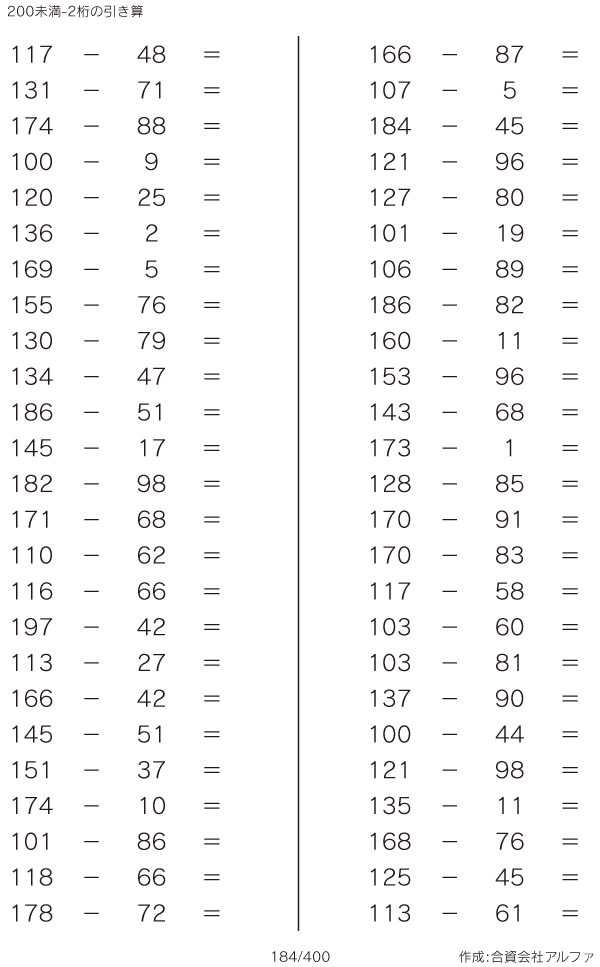 200未満-2桁の引き算

$117 - 48 =$
$131 - 71 =$
$174 - 88 =$
$100 - 9 =$
$120 - 25 =$
$136 - 2 =$
$169 - 5 =$
$155 - 76 =$
$130 - 79 =$
$134 - 47 =$
$186 - 51 =$
$145 - 17 =$
$182 - 98 =$
$171 - 68 =$
$110 - 62 =$
$116 - 66 =$
$197 - 42 =$
$113 - 27 =$
$166 - 42 =$
$145 - 51 =$
$151 - 37 =$
$174 - 10 =$
$101 - 86 =$
$118 - 66 =$
$178 - 72 =$

$166 - 87 =$
$107 - 5 =$
$184 - 45 =$
$121 - 96 =$
$127 - 80 =$
$101 - 19 =$
$106 - 89 =$
$186 - 82 =$
$160 - 11 =$
$153 - 96 =$
$143 - 68 =$
$173 - 1 =$
$128 - 85 =$
$170 - 91 =$
$170 - 83 =$
$117 - 58 =$
$103 - 60 =$
$103 - 81 =$
$137 - 90 =$
$100 - 44 =$
$121 - 98 =$
$135 - 11 =$
$168 - 76 =$
$125 - 45 =$
$113 - 61 =$

184/400

作成:合資会社アルファ